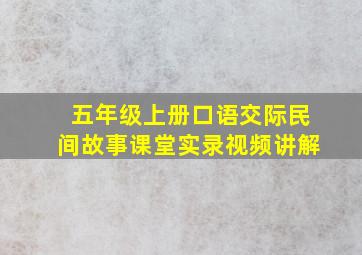 五年级上册口语交际民间故事课堂实录视频讲解